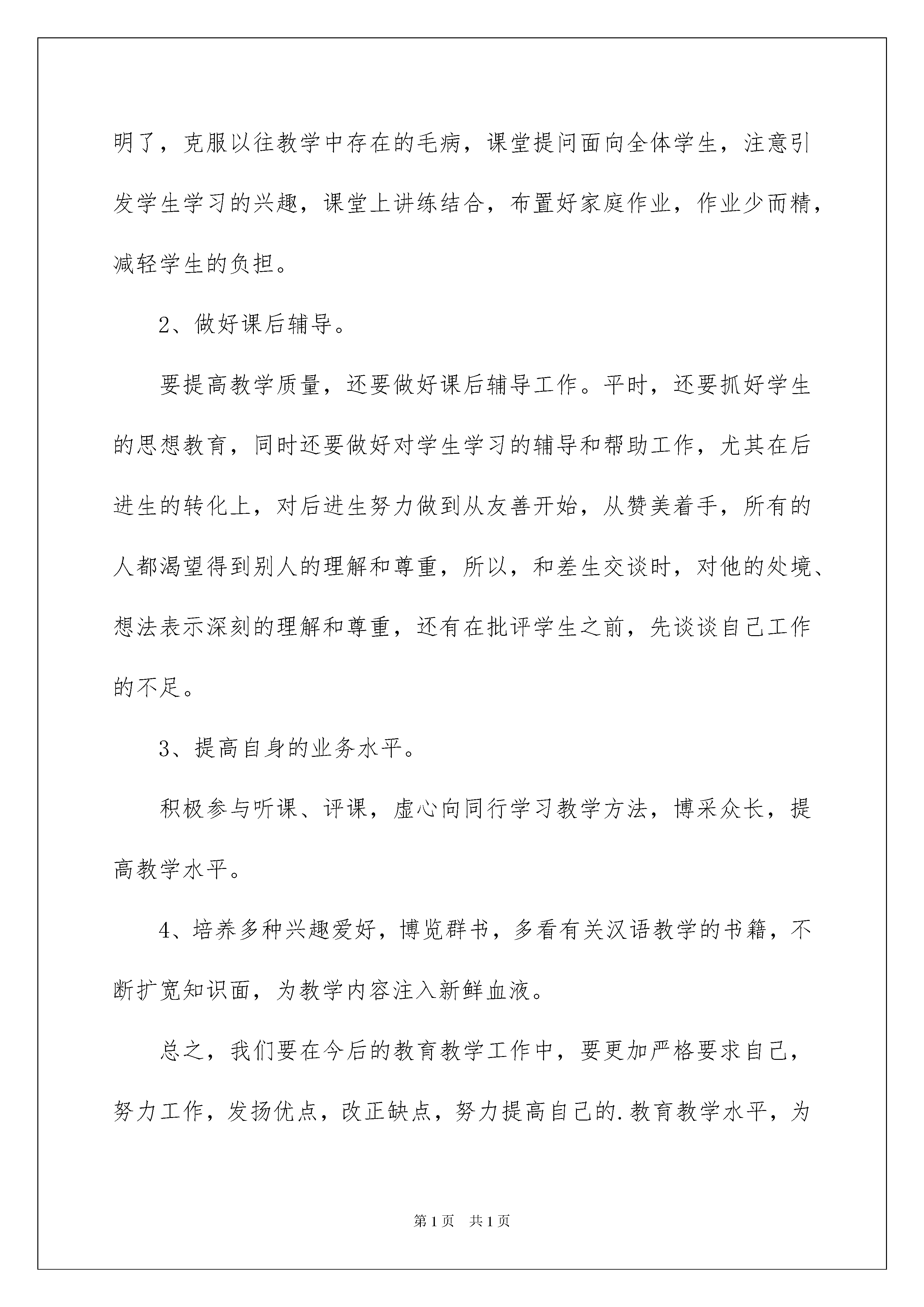 明了，克服以往教学中存在的毛病，课堂提问面向全体学生，注意引发学生学习的兴趣，课堂上讲练结合，布置好家庭作业，作业少而精，减轻学生的负担。

2、做好课后辅导。

要提高教学质量，还要做好课后辅导工作。平时，还要抓好学生的思想教育，同时还要做好对学生学习的辅导和帮助工作，尤其在后进生的转化上，对后进生努力做到从友善开始，从赞美着手，所有的人都渴望得到别人的理解和尊重，所以，和差生交谈时，对他的处境、想法表示深刻的理解和尊重，还有在批评学生之前，先谈谈自己工作的不足。

3、提高自身的业务水平。

积极参与听课、评课，虚心向同行学习教学方法，博采众长，提高教学水平。

4、培养多种兴趣爱好，博览群书，多看有关汉语教学的书籍，不断扩宽知识面，为教学内容注入新鲜血液。

总之，我们要在今后的教育教学工作中，要更加严格要求自己，努力工作，发扬优点，改正缺点，努力提高自己的.教育教学水平，为

第1页 共1页